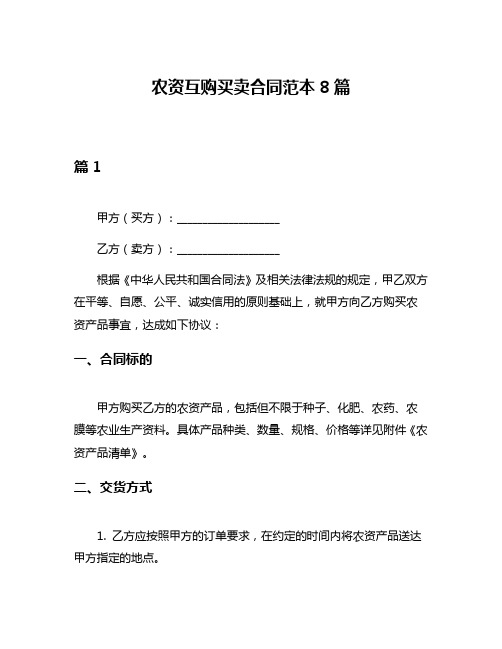 农资互购买卖合同范本 8 篇

篇 1

甲方（买方）：__________________

乙方（卖方）：__________________

根据《中华人民共和国合同法》及相关法律法规的规定，甲乙双方在平等、自愿、公平、诚实信用的原则基础上，就甲方向乙方购买农资产品事宜，达成如下协议：

一、合同标的

甲方购买乙方的农资产品，包括但不限于种子、化肥、农药、农膜等农业生产资料。具体产品种类、数量、规格、价格等详见附件《农资产品清单》。

二、交货方式

1. 乙方应按照甲方的订单要求，在约定的时间内将农资产品送达甲方指定的地点。